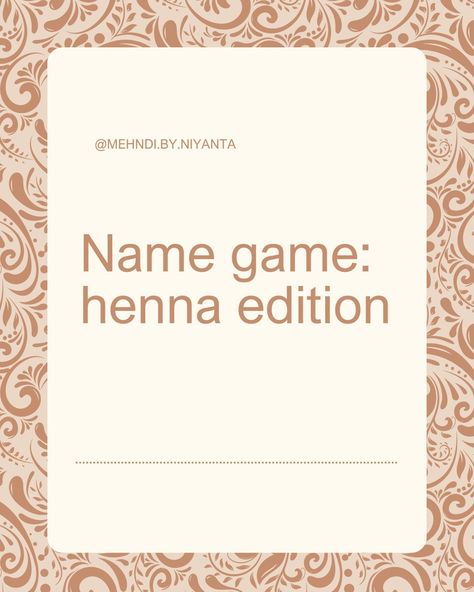 @MEHNDI.BY.NIYANTA

Name game: henna edition